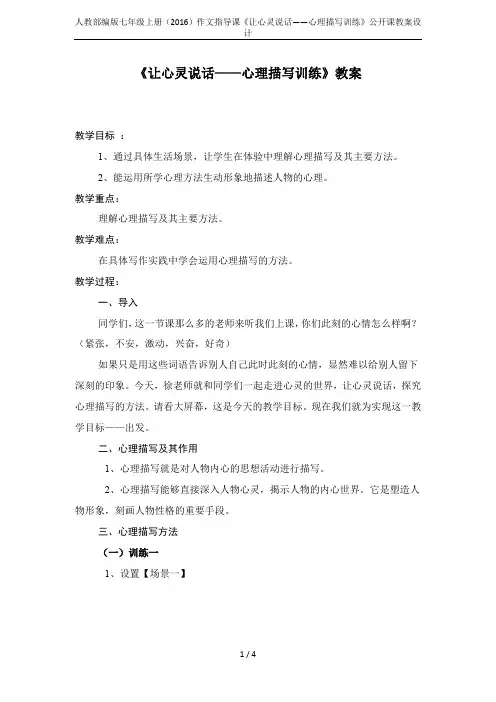 人教部编版七年级上册（2016）作文指导课《让心灵说话——心理描写训练》公开课教案设计

《让心灵说话——心理描写训练》教案

教学目标 ：

1、通过具体生活场景，让学生在体验中理解心理描写及其主要方法。

2、能运用所学心理方法生动形象地描述人物的心理。

教学重点：

理解心理描写及其主要方法。

教学难点：

在具体写作实践中学会运用心理描写的方法。

教学过程：

一、导入

同学们，这一节课那么多的老师来听我们上课，你们此刻的心情怎么样啊？（紧张，不安，激动，兴奋，好奇）

如果只是用这些词语告诉别人自己此时此刻的心情，显然难以给别人留下深刻的印象。今天，徐老师就和同学们一起走进心灵的世界，让心灵说话，探究心理描写的方法。请看大屏幕，这是今天的教学目标。现在我们就为实现这一教学目标——出发。

二、心理描写及其作用

1、心理描写就是对人物内心的思想活动进行描写。

2、心理描写能够直接深入人物心灵，揭示人物的内心世界。它是塑造人物形象，刻画人物性格的重要手段。

三、心理描写方法

（一）训练一

1、设置【场景一】

1 / 4